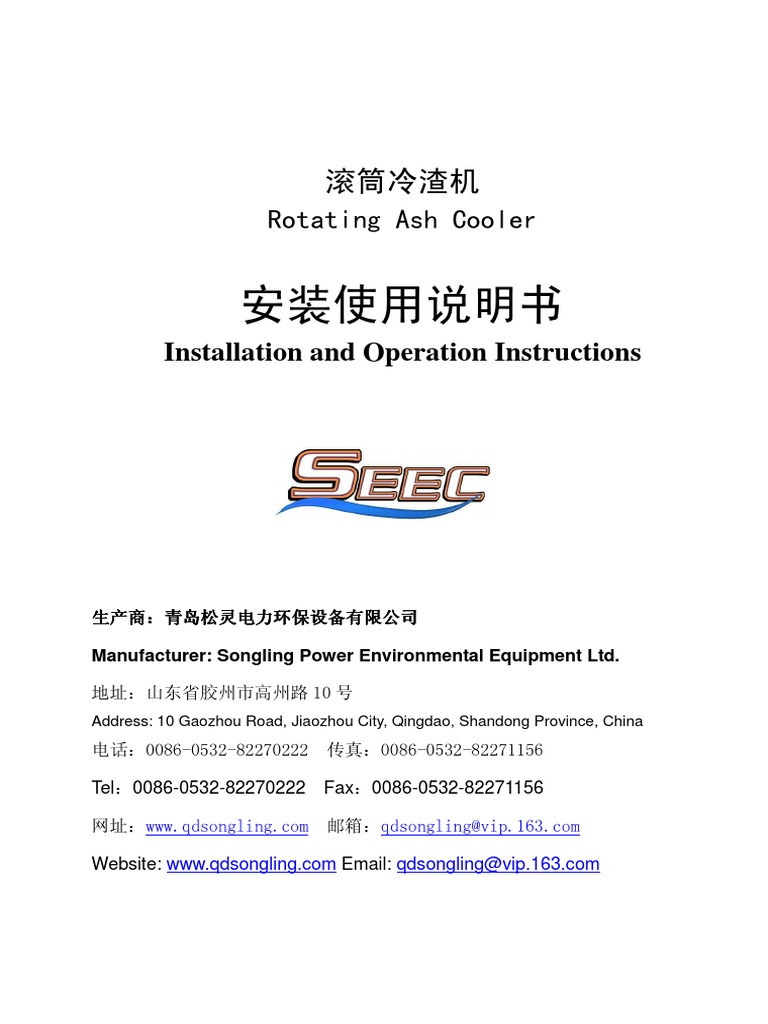 滚筒冷渣机
Rotating Ash Cooler

安装使用说明书
Installation and Operation Instructions

SEEC

生产商：青岛松灵电力环保设备有限公司

Manufacturer: Songling Power Environmental Equipment Ltd.

地址：山东省胶州市高州路 10 号

Address: 10 Gaozhou Road, Jiaozhou City, Qingdao, Shandong Province, China

电话：0086-0532-82270222　传真：0086-0532-82271156

Tel：0086-0532-82270222　Fax：0086-0532-82271156

网址：www.qdsongling.com　邮箱：qdsongling@vip.163.com

Website: www.qdsongling.com Email: qdsongling@vip.163.com